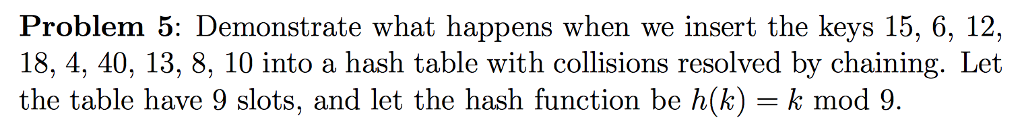 **Problem 5**: Demonstrate what happens when we insert the keys 15, 6, 12, 18, 4, 40, 13, 8, 10 into a hash table with collisions resolved by chaining. Let the table have 9 slots, and let the hash function be $h(k) = k \bmod 9$.